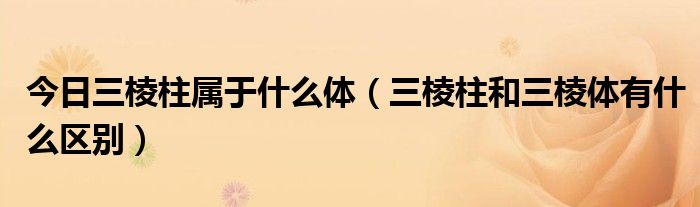 今日三棱柱属于什么体（三棱柱和三棱体有什么区别）